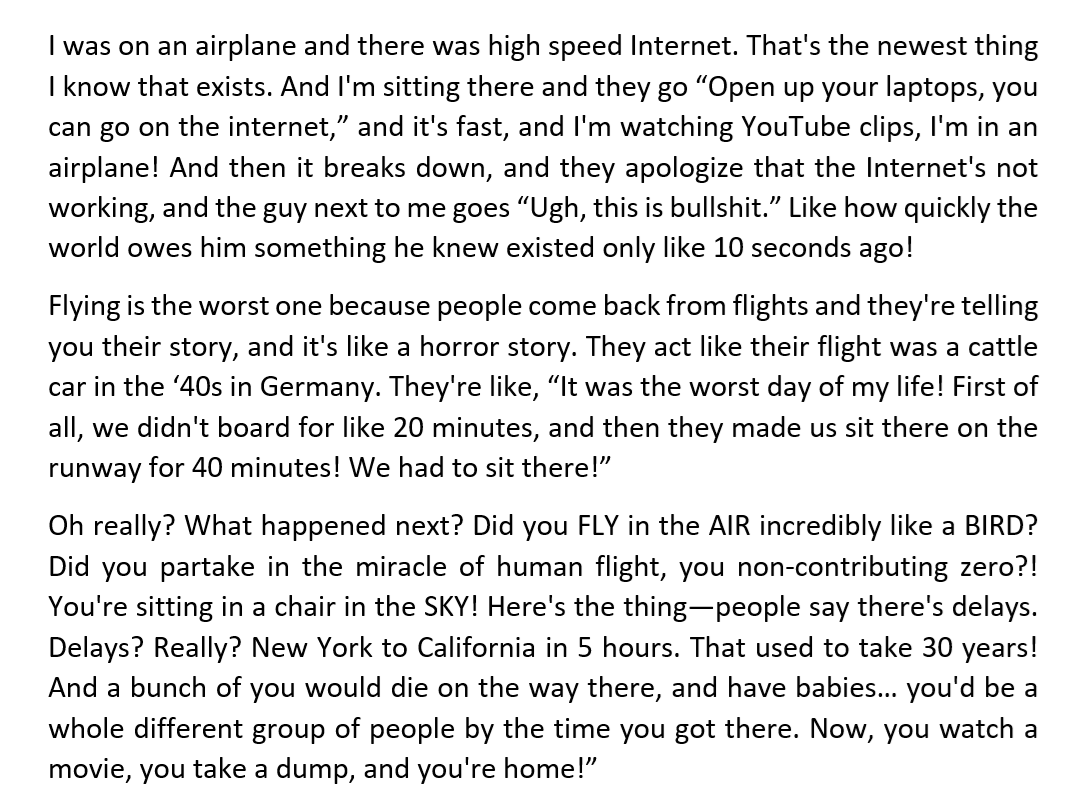 I was on an airplane and there was high speed Internet. That's the newest thing I know that exists. And I'm sitting there and they go “Open up your laptops, you can go on the internet,” and it's fast, and I'm watching YouTube clips, I'm in an airplane! And then it breaks down, and they apologize that the Internet's not working, and the guy next to me goes “Ugh, this is bullshit.” Like how quickly the world owes him something he knew existed only like 10 seconds ago!

Flying is the worst one because people come back from flights and they're telling you their story, and it's like a horror story. They act like their flight was a cattle car in the ‘40s in Germany. They're like, “It was the worst day of my life! First of all, we didn't board for like 20 minutes, and then they made us sit there on the runway for 40 minutes! We had to sit there!”

Oh really? What happened next? Did you FLY in the AIR incredibly like a BIRD? Did you partake in the miracle of human flight, you non-contributing zero?! You're sitting in a chair in the SKY! Here's the thing—people say there's delays. Delays? Really? New York to California in 5 hours. That used to take 30 years! And a bunch of you would die on the way there, and have babies… you'd be a whole different group of people by the time you got there. Now, you watch a movie, you take a dump, and you're home!”